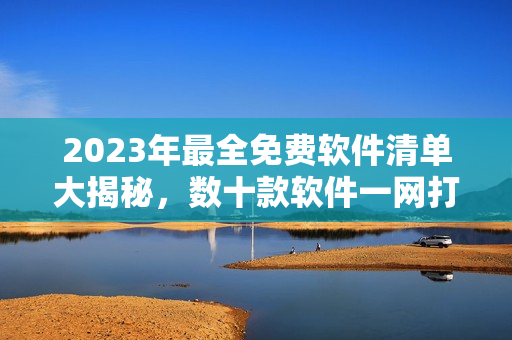 2023年最全免费软件清单大揭秘，数十款软件一网打